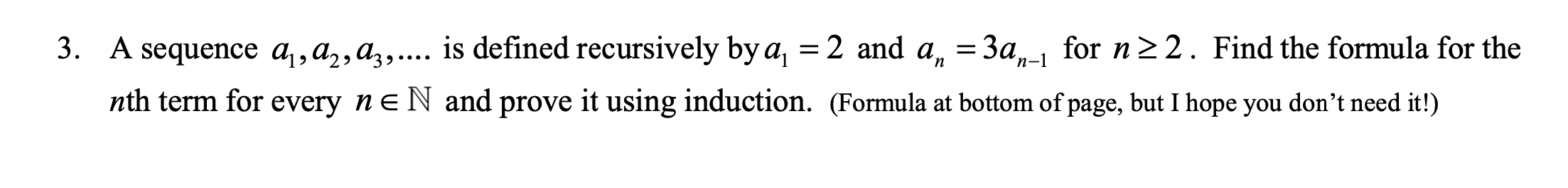 3. A sequence $a_1, a_2, a_3, ....$ is defined recursively by $a_1 = 2$ and $a_n = 3a_{n-1}$ for $n \geq 2$. Find the formula for the $n$th term for every $n \in \mathbb{N}$ and prove it using induction. (Formula at bottom of page, but I hope you don't need it!)